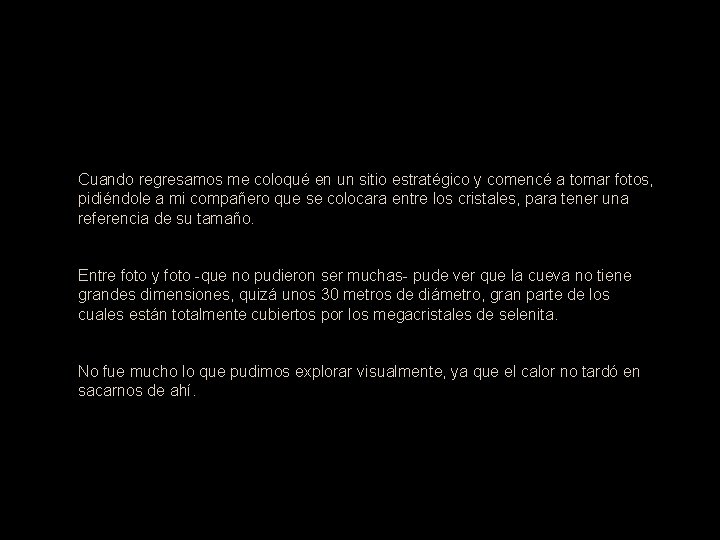 Cuando regresamos me coloqué en un sitio estratégico y comencé a tomar fotos, pidiéndole a mi compañero que se colocara entre los cristales, para tener una referencia de su tamaño.

Entre foto y foto -que no pudieron ser muchas- pude ver que la cueva no tiene grandes dimensiones, quizá unos 30 metros de diámetro, gran parte de los cuales están totalmente cubiertos por los megacristales de selenita.

No fue mucho lo que pudimos explorar visualmente, ya que el calor no tardó en sacarnos de ahí.